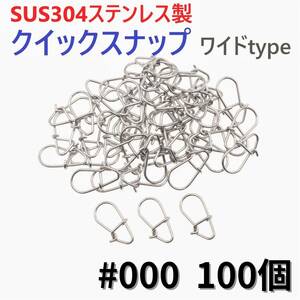 SUS304ステンレス製
クイックスナップ ワイドtype

#000 100個